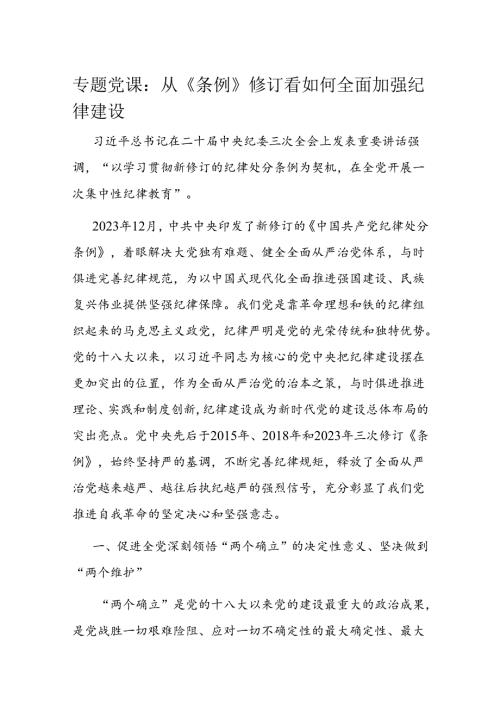 专题党课：从《条例》修订看如何全面加强纪律建设

习近平总书记在二十届中央纪委三次全会上发表重要讲话强调，“以学习贯彻新修订的纪律处分条例为契机，在全党开展一次集中性纪律教育”。

2023年12月，中共中央印发了新修订的《中国共产党纪律处分条例》，着眼解决大党独有难题、健全全面从严治党体系，与时俱进完善纪律规范，为以中国式现代化全面推进强国建设、民族复兴伟业提供坚强纪律保障。我们党是靠革命理想和铁的纪律组织起来的马克思主义政党，纪律严明是党的光荣传统和独特优势。党的十八大以来，以习近平同志为核心的党中央把纪律建设摆在更加突出的位置，作为全面从严治党的治本之策，与时俱进推进理论、实践和制度创新，纪律建设成为新时代党的建设总体布局的突出亮点。党中央先后于2015年、2018年和2023年三次修订《条例》，始终坚持严的基调，不断完善纪律规矩，释放了全面从严治党越来越严、越往后执纪越严的强烈信号，充分彰显了我们党推进自我革命的坚定决心和坚强意志。

一、促进全党深刻领悟“两个确立”的决定性意义、坚决做到“两个维护”

“两个确立”是党的十八大以来党的建设最重大的政治成果，是党战胜一切艰难险阻、应对一切不确定性的最大确定性、最大